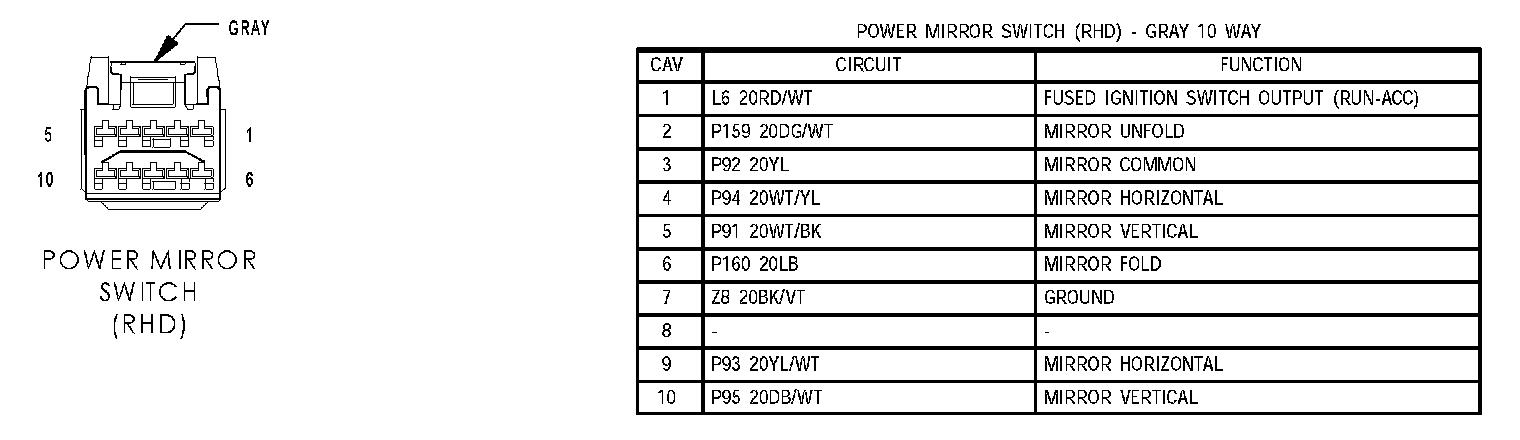 GRAY

5

1

10

6

POWER MIRROR SWITCH (RHD)

POWER MIRROR SWITCH (RHD) - GRAY 10 WAY

| CAV | CIRCUIT | FUNCTION |
|---|---|---|
| 1 | L6 20RD/WT | FUSED IGNITION SWITCH OUTPUT (RUN-ACC) |
| 2 | P159 20DG/WT | MIRROR UNFOLD |
| 3 | P92 20YL | MIRROR COMMON |
| 4 | P94 20WT/YL | MIRROR HORIZONTAL |
| 5 | P91 20WT/BK | MIRROR VERTICAL |
| 6 | P160 20LB | MIRROR FOLD |
| 7 | Z8 20BK/VT | GROUND |
| 8 | - | - |
| 9 | P93 20YL/WT | MIRROR HORIZONTAL |
| 10 | P95 20DB/WT | MIRROR VERTICAL |